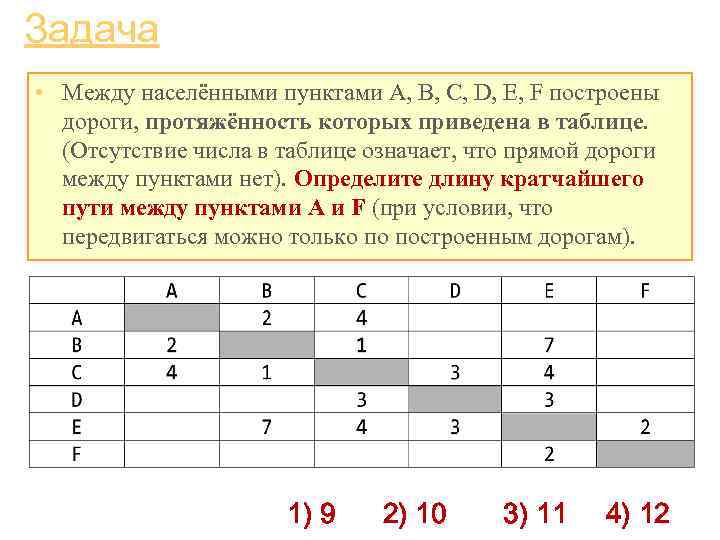 Задача

• Между населёнными пунктами A, B, C, D, E, F построены дороги, протяжённость которых приведена в таблице. (Отсутствие числа в таблице означает, что прямой дороги между пунктами нет). Определите длину кратчайшего пути между пунктами A и F (при условии, что передвигаться можно только по построенным дорогам).

| | A | B | C | D | E | F |
|---|---|---|---|---|---|---|
| A | | 2 | 4 | | | |
| B | 2 | | 1 | | 7 | |
| C | 4 | 1 | | 3 | 4 | |
| D | | | 3 | | 3 | |
| E | | 7 | 4 | 3 | | 2 |
| F | | | | | 2 | |

1) 9 2) 10 3) 11 4) 12